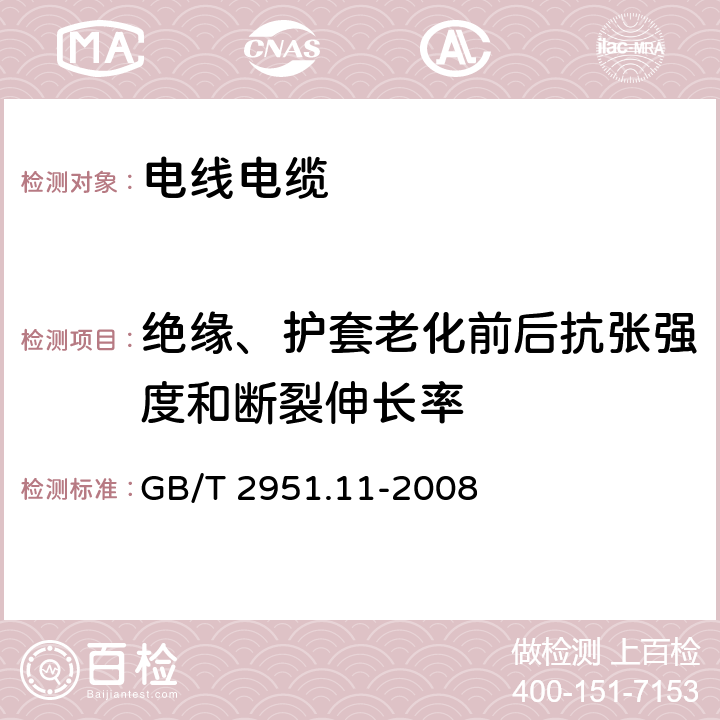 MA CNAS AC ilac-MRA

检测对象： 电线电缆

检测项目： 绝缘、护套老化前后抗张强度和断裂伸长率

检测标准： GB/T 2951.11-2008

百检 Baijiantest.com

做检测 上百检
400-151-7153